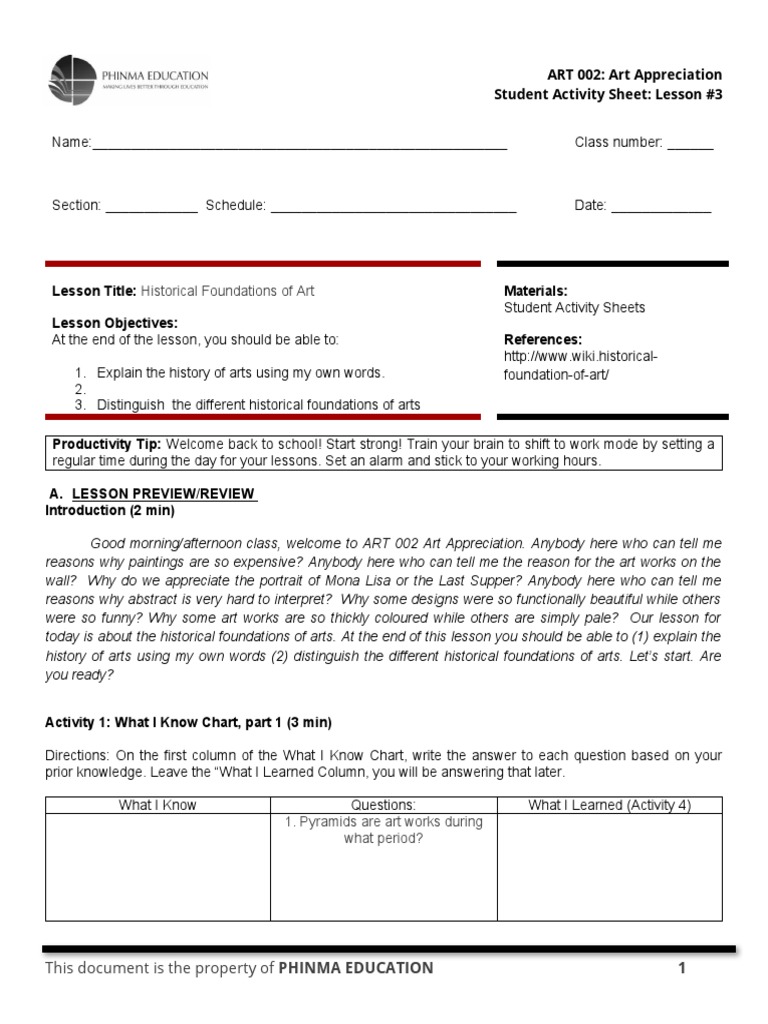 PHINMA EDUCATION
MAKING LIVES BETTER THROUGH EDUCATION

ART 002: Art Appreciation
Student Activity Sheet: Lesson #3

Name:____ Class number: ____

Section: ____ Schedule: ____ Date: ____

Lesson Title: Historical Foundations of Art

Lesson Objectives:
At the end of the lesson, you should be able to:

1. Explain the history of arts using my own words.
2.
3. Distinguish the different historical foundations of arts

Materials:
Student Activity Sheets

References:
http://www.wiki.historical-foundation-of-art/

Productivity Tip: Welcome back to school! Start strong! Train your brain to shift to work mode by setting a regular time during the day for your lessons. Set an alarm and stick to your working hours.

A. LESSON PREVIEW/REVIEW
Introduction (2 min)

Good morning/afternoon class, welcome to ART 002 Art Appreciation. Anybody here who can tell me reasons why paintings are so expensive? Anybody here who can tell me the reason for the art works on the wall? Why do we appreciate the portrait of Mona Lisa or the Last Supper? Anybody here who can tell me reasons why abstract is very hard to interpret? Why some designs were so functionally beautiful while others were so funny? Why some art works are so thickly coloured while others are simply pale? Our lesson for today is about the historical foundations of arts. At the end of this lesson you should be able to (1) explain the history of arts using my own words (2) distinguish the different historical foundations of arts. Let's start. Are you ready?

Activity 1: What I Know Chart, part 1 (3 min)

Directions: On the first column of the What I Know Chart, write the answer to each question based on your prior knowledge. Leave the "What I Learned Column, you will be answering that later.

| What I Know | Questions: | What I Learned (Activity 4) |
|---|---|---|
|  | 1. Pyramids are art works during what period? |  |

This document is the property of PHINMA EDUCATION 1